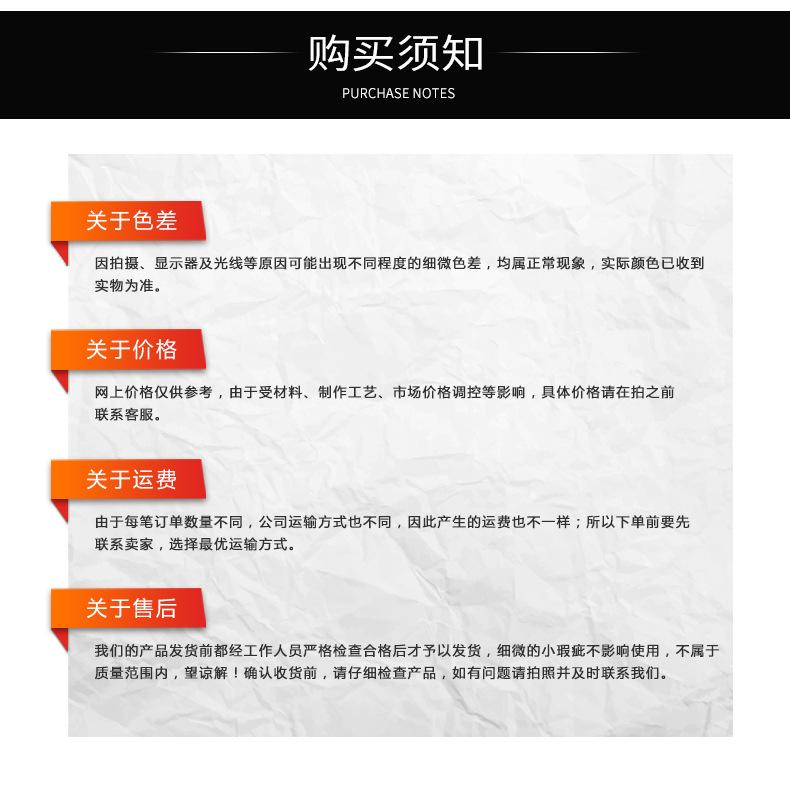 购买须知
PURCHASE NOTES

关于色差

因拍摄、显示器及光线等原因可能出现不同程度的细微色差，均属正常现象，实际颜色已收到实物为准。

关于价格

网上价格仅供参考，由于受材料、制作工艺、市场价格调控等影响，具体价格请在拍之前联系客服。

关于运费

由于每笔订单数量不同，公司运输方式也不同，因此产生的运费也不一样；所以下单前要先联系卖家，选择最优运输方式。

关于售后

我们的产品发货前都经工作人员严格检查合格后才予以发货，细微的小瑕疵不影响使用，不属于质量范围内，望谅解！确认收货前，请仔细检查产品，如有问题请拍照并及时联系我们。